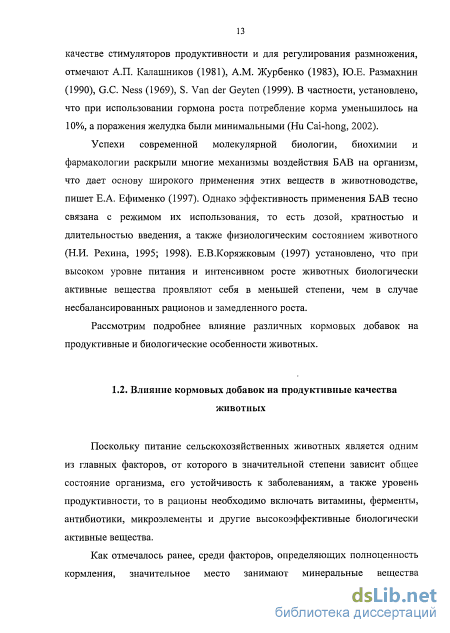 13

качестве стимуляторов продуктивности и для регулирования размножения, отмечают А.П. Калашников (1981), А.М. Журбенко (1983), Ю.Е. Размахнин (1990), G.C. Ness (1969), S. Van der Geyten (1999). В частности, установлено, что при использовании гормона роста потребление корма уменьшилось на 10%, а поражения желудка были минимальными (Hu Cai-hong, 2002).

Успехи современной молекулярной биологии, биохимии и фармакологии раскрыли многие механизмы воздействия БАВ на организм, что дает основу широкого применения этих веществ в животноводстве, пишет Е.А. Ефименко (1997). Однако эффективность применения БАВ тесно связана с режимом их использования, то есть дозой, кратностью и длительностью введения, а также физиологическим состоянием животного (Н.И. Рехина, 1995; 1998). Е.В.Коряжковым (1997) установлено, что при высоком уровне питания и интенсивном росте животных биологически активные вещества проявляют себя в меньшей степени, чем в случае несбалансированных рационов и замедленного роста.

Рассмотрим подробнее влияние различных кормовых добавок на продуктивные и биологические особенности животных.

1.2. Влияние кормовых добавок на продуктивные качества животных

Поскольку питание сельскохозяйственных животных является одним из главных факторов, от которого в значительной степени зависит общее состояние организма, его устойчивость к заболеваниям, а также уровень продуктивности, то в рационы необходимо включать витамины, ферменты, антибиотики, микроэлементы и другие высокоэффективные биологически активные вещества.

Как отмечалось ранее, среди факторов, определяющих полноценность кормления, значительное место занимают минеральные вещества

dsLib.net
библиотека диссертаций